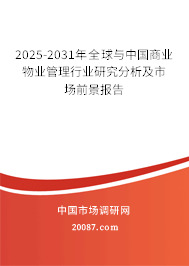 2025-2031年全球与中国商业物业管理行业研究分析及市场前景报告

中国市场调研网

20087.com